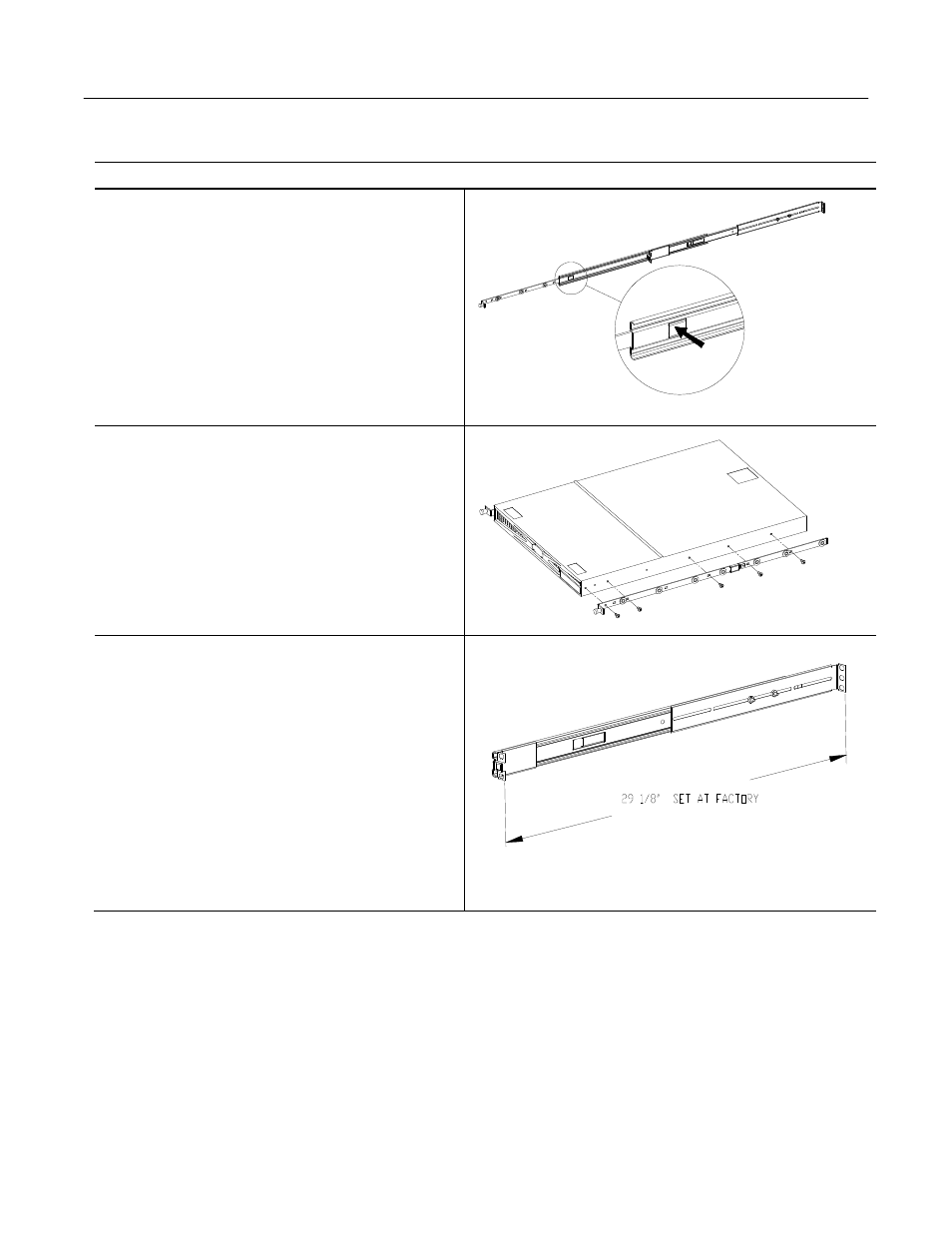 29 1/8" SET AT FACTORY